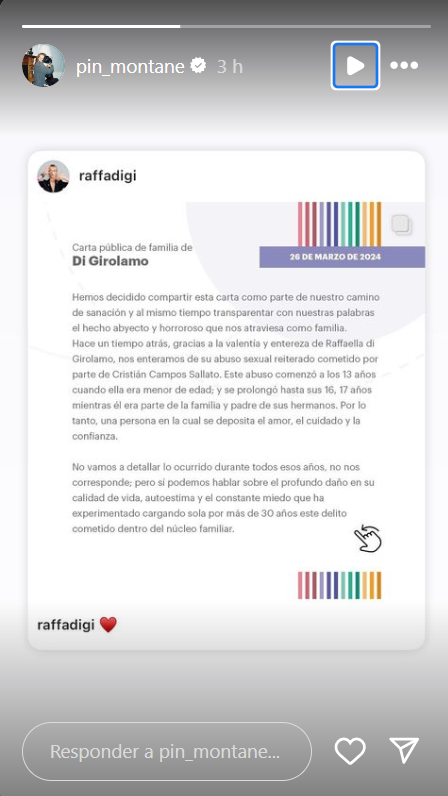 pin_montane 3 h

raffadigi

Carta pública de familia de
Di Girolamo

26 DE MARZO DE 2024

Hemos decidido compartir esta carta como parte de nuestro camino de sanación y al mismo tiempo transparentar con nuestras palabras el hecho abyecto y horroroso que nos atraviesa como familia.
Hace un tiempo atrás, gracias a la valentía y entereza de Raffaella di Girolamo, nos enteramos de su abuso sexual reiterado cometido por parte de Cristián Campos Sallato. Este abuso comenzó a los 13 años cuando ella era menor de edad; y se prolongó hasta sus 16, 17 años mientras él era parte de la familia y padre de sus hermanos. Por lo tanto, una persona en la cual se deposita el amor, el cuidado y la confianza.

No vamos a detallar lo ocurrido durante todos esos años, no nos corresponde; pero sí podemos hablar sobre el profundo daño en su calidad de vida, autoestima y el constante miedo que ha experimentado cargando sola por más de 30 años este delito cometido dentro del núcleo familiar.

raffadigi ❤️

Responder a pin_montane...